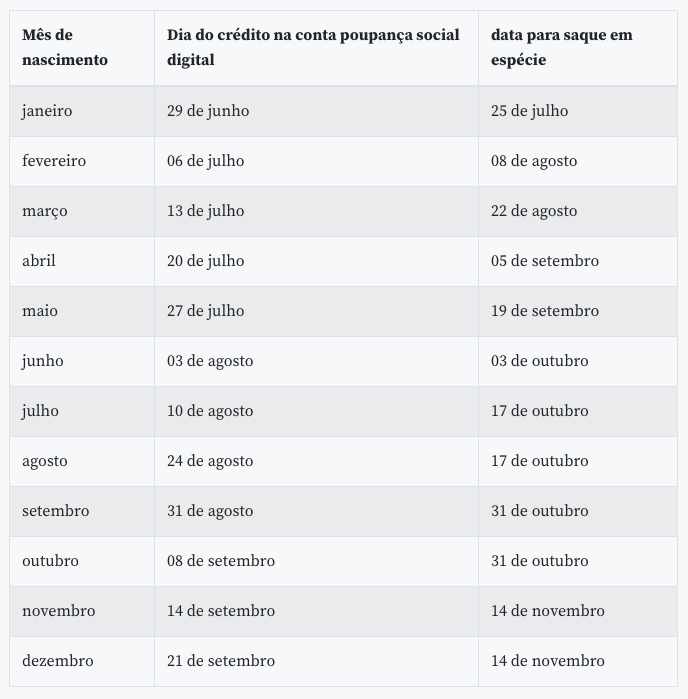 | Mês de nascimento | Dia do crédito na conta poupança social digital | data para saque em espécie |
|---|---|---|
| janeiro | 29 de junho | 25 de julho |
| fevereiro | 06 de julho | 08 de agosto |
| março | 13 de julho | 22 de agosto |
| abril | 20 de julho | 05 de setembro |
| maio | 27 de julho | 19 de setembro |
| junho | 03 de agosto | 03 de outubro |
| julho | 10 de agosto | 17 de outubro |
| agosto | 24 de agosto | 17 de outubro |
| setembro | 31 de agosto | 31 de outubro |
| outubro | 08 de setembro | 31 de outubro |
| novembro | 14 de setembro | 14 de novembro |
| dezembro | 21 de setembro | 14 de novembro |